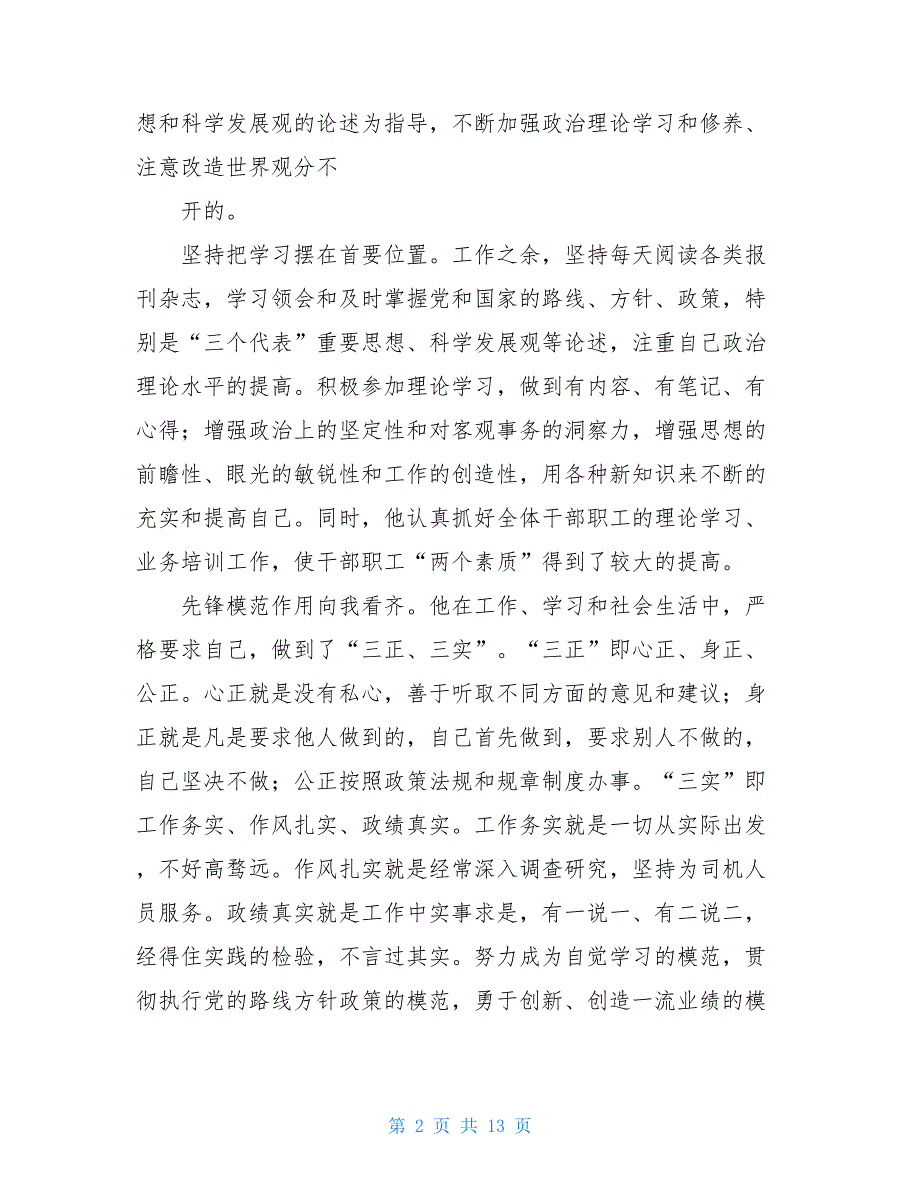 想和科学发展观的论述为指导，不断加强政治理论学习和修养、注意改造世界观分不

开的。

坚持把学习摆在首要位置。工作之余，坚持每天阅读各类报刊杂志，学习领会和及时掌握党和国家的路线、方针、政策，特别是“三个代表”重要思想、科学发展观等论述，注重自己政治理论水平的提高。积极参加理论学习，做到有内容、有笔记、有心得；增强政治上的坚定性和对客观事务的洞察力，增强思想的前瞻性、眼光的敏锐性和工作的创造性，用各种新知识来不断的充实和提高自己。同时，他认真抓好全体干部职工的理论学习、业务培训工作，使干部职工“两个素质”得到了较大的提高。

先锋模范作用向我看齐。他在工作、学习和社会生活中，严格要求自己，做到了“三正、三实”。“三正”即心正、身正、公正。心正就是没有私心，善于听取不同方面的意见和建议；身正就是凡是要求他人做到的，自己首先做到，要求别人不做的，自己坚决不做；公正按照政策法规和规章制度办事。“三实”即工作务实、作风扎实、政绩真实。工作务实就是一切从实际出发，不好高骛远。作风扎实就是经常深入调查研究，坚持为司机人员服务。政绩真实就是工作中实事求是，有一说一、有二说二，经得住实践的检验，不言过其实。努力成为自觉学习的模范，贯彻执行党的路线方针政策的模范，勇于创新、创造一流业绩的模

第 2 页 共 13 页